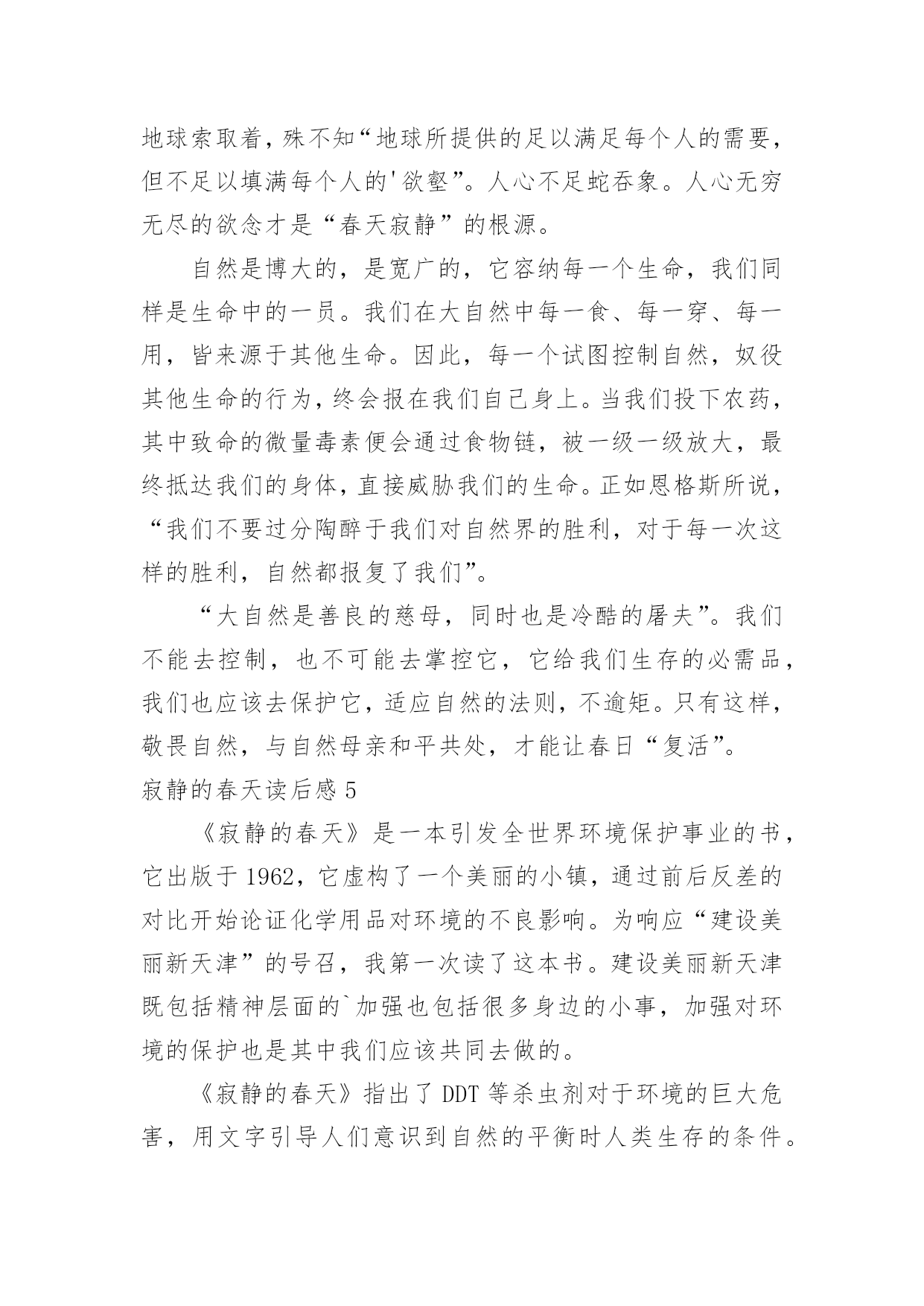 地球索取着，殊不知“地球所提供的足以满足每个人的需要，但不足以填满每个人的'欲壑”。人心不足蛇吞象。人心无穷无尽的欲念才是“春天寂静”的根源。

自然是博大的，是宽广的，它容纳每一个生命，我们同样是生命中的一员。我们在大自然中每一食、每一穿、每一用，皆来源于其他生命。因此，每一个试图控制自然，奴役其他生命的行为，终会报在我们自己身上。当我们投下农药，其中致命的微量毒素便会通过食物链，被一级一级放大，最终抵达我们的身体，直接威胁我们的生命。正如恩格斯所说，“我们不要过分陶醉于我们对自然界的胜利，对于每一次这样的胜利，自然都报复了我们”。

“大自然是善良的慈母，同时也是冷酷的屠夫”。我们不能去控制，也不可能去掌控它，它给我们生存的必需品，我们也应该去保护它，适应自然的法则，不逾矩。只有这样，敬畏自然，与自然母亲和平共处，才能让春日“复活”。

寂静的春天读后感 5

《寂静的春天》是一本引发全世界环境保护事业的书，它出版于 1962，它虚构了一个美丽的小镇，通过前后反差的对比开始论证化学用品对环境的不良影响。为响应“建设美丽新天津”的号召，我第一次读了这本书。建设美丽新天津既包括精神层面的`加强也包括很多身边的小事，加强对环境的保护也是其中我们应该共同去做的。

《寂静的春天》指出了 DDT 等杀虫剂对于环境的巨大危害，用文字引导人们意识到自然的平衡时人类生存的条件。